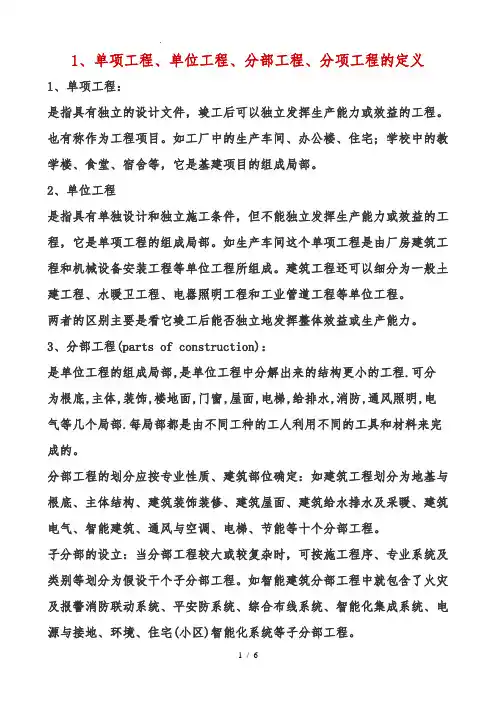 1、单项工程、单位工程、分部工程、分项工程的定义

1、单项工程：

是指具有独立的设计文件，竣工后可以独立发挥生产能力或效益的工程。也有称作为工程项目。如工厂中的生产车间、办公楼、住宅；学校中的教学楼、食堂、宿舍等，它是基建项目的组成局部。

2、单位工程

是指具有单独设计和独立施工条件，但不能独立发挥生产能力或效益的工程，它是单项工程的组成局部。如生产车间这个单项工程是由厂房建筑工程和机械设备安装工程等单位工程所组成。建筑工程还可以细分为一般土建工程、水暖卫工程、电器照明工程和工业管道工程等单位工程。

两者的区别主要是看它竣工后能否独立地发挥整体效益或生产能力。

3、分部工程(parts of construction)：

是单位工程的组成局部,是单位工程中分解出来的结构更小的工程.可分为根底,主体,装饰,楼地面,门窗,屋面,电梯,给排水,消防,通风照明,电气等几个局部.每局部都是由不同工种的工人利用不同的工具和材料来完成的。

分部工程的划分应按专业性质、建筑部位确定：如建筑工程划分为地基与根底、主体结构、建筑装饰装修、建筑屋面、建筑给水排水及采暖、建筑电气、智能建筑、通风与空调、电梯、节能等十个分部工程。

子分部的设立：当分部工程较大或较复杂时，可按施工程序、专业系统及类别等划分为假设干个子分部工程。如智能建筑分部工程中就包含了火灾及报警消防联动系统、平安防系统、综合布线系统、智能化集成系统、电源与接地、环境、住宅(小区)智能化系统等子分部工程。

1 / 6